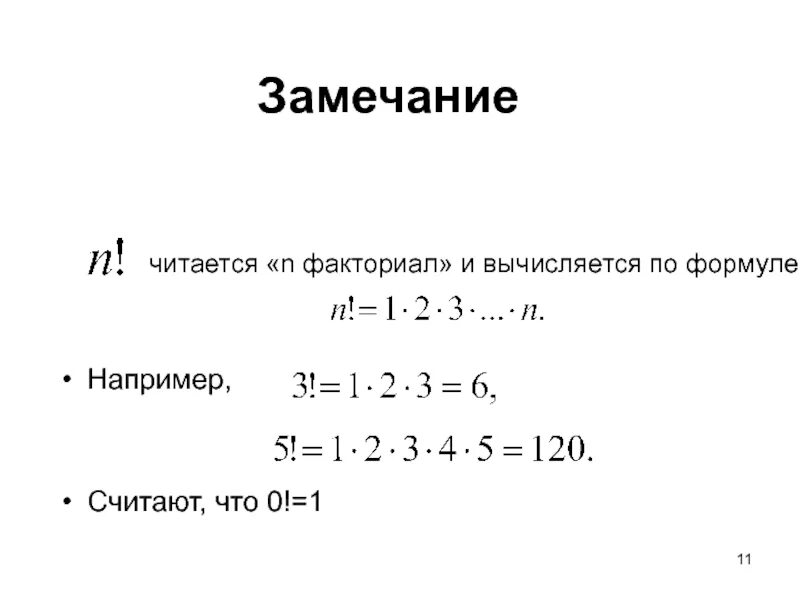 Замечание

$n!$ читается «n факториал» и вычисляется по формуле
$n! = 1 \cdot 2 \cdot 3 \cdot \ldots \cdot n.$

• Например, $3! = 1 \cdot 2 \cdot 3 = 6,$

$5! = 1 \cdot 2 \cdot 3 \cdot 4 \cdot 5 = 120.$

• Считают, что 0!=1

11